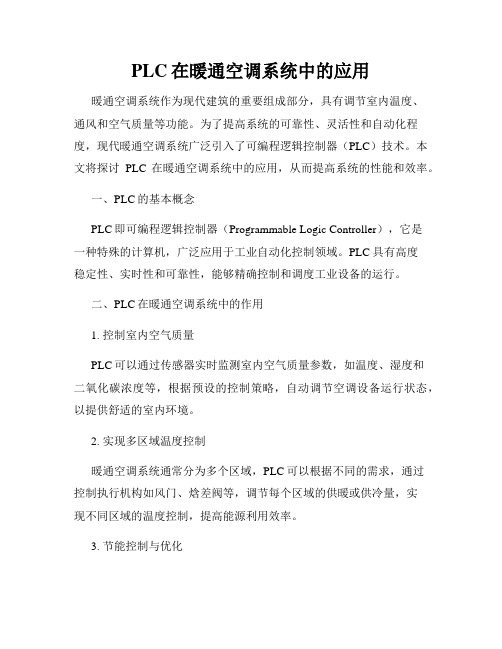 PLC 在暖通空调系统中的应用

暖通空调系统作为现代建筑的重要组成部分，具有调节室内温度、通风和空气质量等功能。为了提高系统的可靠性、灵活性和自动化程度，现代暖通空调系统广泛引入了可编程逻辑控制器（PLC）技术。本文将探讨 PLC 在暖通空调系统中的应用，从而提高系统的性能和效率。

一、PLC 的基本概念

PLC 即可编程逻辑控制器（Programmable Logic Controller），它是一种特殊的计算机，广泛应用于工业自动化控制领域。PLC 具有高度稳定性、实时性和可靠性，能够精确控制和调度工业设备的运行。

二、PLC 在暖通空调系统中的作用

1. 控制室内空气质量

PLC 可以通过传感器实时监测室内空气质量参数，如温度、湿度和二氧化碳浓度等，根据预设的控制策略，自动调节空调设备运行状态，以提供舒适的室内环境。

2. 实现多区域温度控制

暖通空调系统通常分为多个区域，PLC 可以根据不同的需求，通过控制执行机构如风门、焓差阀等，调节每个区域的供暖或供冷量，实现不同区域的温度控制，提高能源利用效率。

3. 节能控制与优化